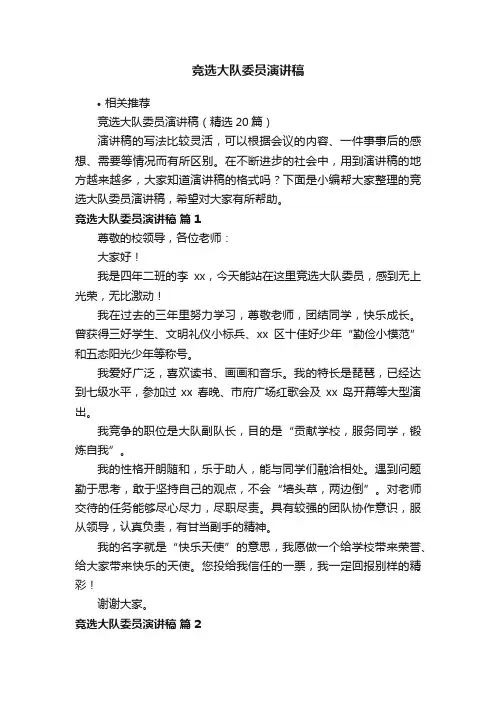 竞选大队委员演讲稿

• 相关推荐

竞选大队委员演讲稿（精选 20 篇）

演讲稿的写法比较灵活，可以根据会议的内容、一件事事后的感想、需要等情况而有所区别。在不断进步的社会中，用到演讲稿的地方越来越多，大家知道演讲稿的格式吗？下面是小编帮大家整理的竞选大队委员演讲稿，希望对大家有所帮助。

竞选大队委员演讲稿 篇 1

尊敬的校领导，各位老师：

大家好！

我是四年二班的李 xx，今天能站在这里竞选大队委员，感到无上光荣，无比激动！

我在过去的三年里努力学习，尊敬老师，团结同学，快乐成长。曾获得三好学生、文明礼仪小标兵、xx 区十佳好少年“勤俭小模范”和五态阳光少年等称号。

我爱好广泛，喜欢读书、画画和音乐。我的特长是琵琶，已经达到七级水平，参加过 xx 春晚、市府广场红歌会及 xx 岛开幕等大型演出。

我竞争的职位是大队副队长，目的是“贡献学校，服务同学，锻炼自我”。

我的性格开朗随和，乐于助人，能与同学们融洽相处。遇到问题勤于思考，敢于坚持自己的观点，不会“墙头草，两边倒”。对老师交待的任务能够尽心尽力，尽职尽责。具有较强的团队协作意识，服从领导，认真负责，有甘当副手的精神。

我的名字就是“快乐天使”的意思，我愿做一个给学校带来荣誉、给大家带来快乐的天使。您投给我信任的一票，我一定回报别样的精彩！

谢谢大家。

竞选大队委员演讲稿 篇 2